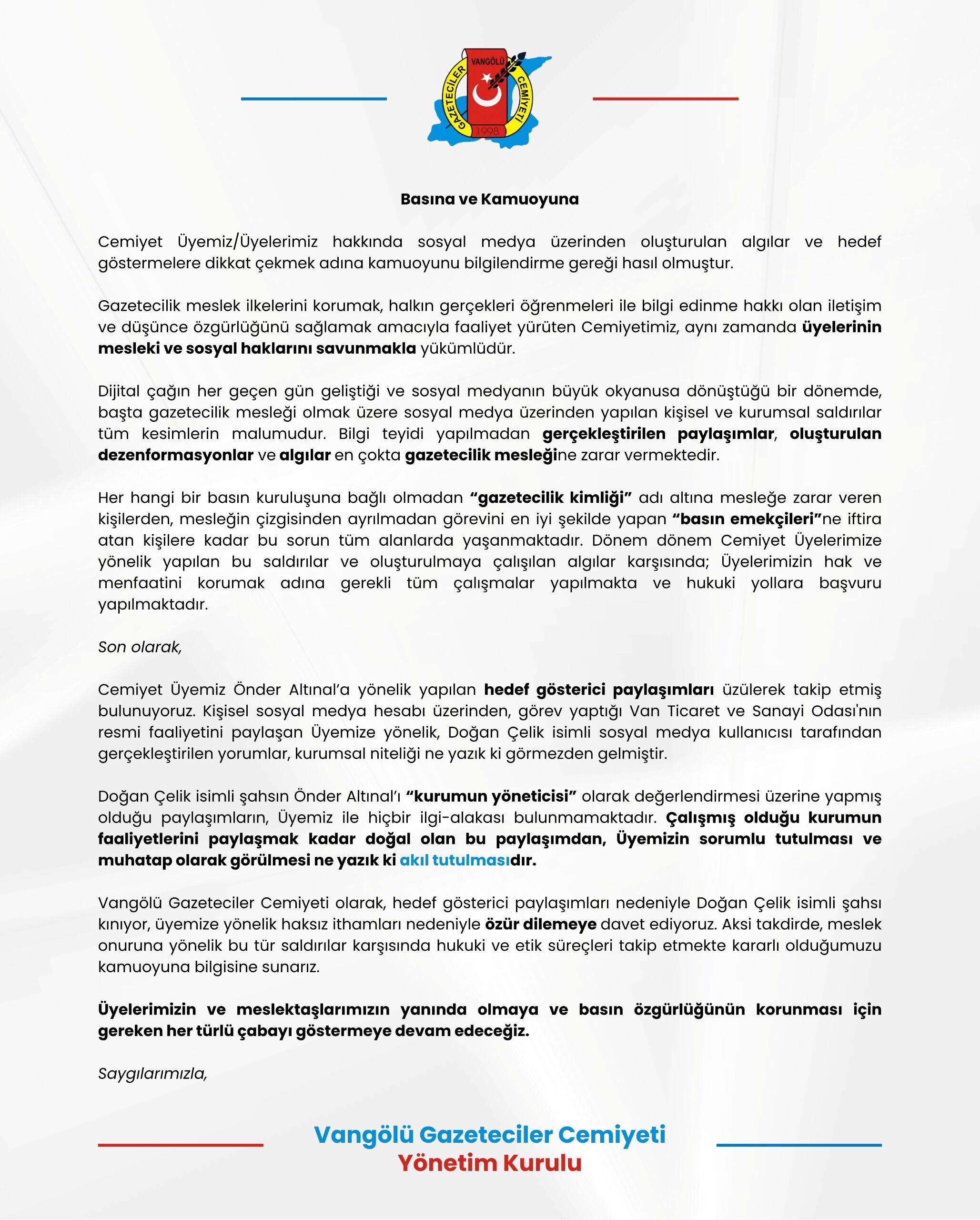 VANGÖLÜ
GAZETECİLER CEMİYETİ
1998

Basına ve Kamuoyuna

Cemiyet Üyemiz/Üyelerimiz hakkında sosyal medya üzerinden oluşturulan algılar ve hedef göstermelere dikkat çekmek adına kamuoyunu bilgilendirme gereği hasıl olmuştur.

Gazetecilik meslek ilkelerini korumak, halkın gerçekleri öğrenmeleri ile bilgi edinme hakkı olan iletişim ve düşünce özgürlüğünü sağlamak amacıyla faaliyet yürüten Cemiyetimiz, aynı zamanda üyelerinin mesleki ve sosyal haklarını savunmakla yükümlüdür.

Dijital çağın her geçen gün geliştiği ve sosyal medyanın büyük okyanusa dönüştüğü bir dönemde, başta gazetecilik mesleği olmak üzere sosyal medya üzerinden yapılan kişisel ve kurumsal saldırılar tüm kesimlerin malumudur. Bilgi teyidi yapılmadan gerçekleştirilen paylaşımlar, oluşturulan dezenformasyonlar ve algılar en çokta gazetecilik mesleğine zarar vermektedir.

Her hangi bir basın kuruluşuna bağlı olmadan "gazetecilik kimliği" adı altına mesleğe zarar veren kişilerden, mesleğin çizgisinden ayrılmadan görevini en iyi şekilde yapan "basın emekçileri"ne iftira atan kişilere kadar bu sorun tüm alanlarda yaşanmaktadır. Dönem dönem Cemiyet Üyelerimize yönelik yapılan bu saldırılar ve oluşturulmaya çalışılan algılar karşısında; Üyelerimizin hak ve menfaatini korumak adına gerekli tüm çalışmalar yapılmakta ve hukuki yollara başvuru yapılmaktadır.

Son olarak,

Cemiyet Üyemiz Önder Altınal'a yönelik yapılan hedef gösterici paylaşımları üzülerek takip etmiş bulunuyoruz. Kişisel sosyal medya hesabı üzerinden, görev yaptığı Van Ticaret ve Sanayi Odası'nın resmi faaliyetini paylaşan Üyemize yönelik, Doğan Çelik isimli sosyal medya kullanıcısı tarafından gerçekleştirilen yorumlar, kurumsal niteliği ne yazık ki görmezden gelmiştir.

Doğan Çelik isimli şahsın Önder Altınal'ı "kurumun yöneticisi" olarak değerlendirmesi üzerine yapmış olduğu paylaşımların, Üyemiz ile hiçbir ilgi-alakası bulunmamaktadır. Çalışmış olduğu kurumun faaliyetlerini paylaşmak kadar doğal olan bu paylaşımdan, Üyemizin sorumlu tutulması ve muhatap olarak görülmesi ne yazık ki akıl tutulmasıdır.

Vangölü Gazeteciler Cemiyeti olarak, hedef gösterici paylaşımları nedeniyle Doğan Çelik isimli şahsı kınıyor, üyemize yönelik haksız ithamları nedeniyle özür dilemeye davet ediyoruz. Aksi takdirde, meslek onuruna yönelik bu tür saldırılar karşısında hukuki ve etik süreçleri takip etmekte kararlı olduğumuzu kamuoyuna bilgisine sunarız.

Üyelerimizin ve meslektaşlarımızın yanında olmaya ve basın özgürlüğünün korunması için gereken her türlü çabayı göstermeye devam edeceğiz.

Saygılarımızla,

Vangölü Gazeteciler Cemiyeti
Yönetim Kurulu